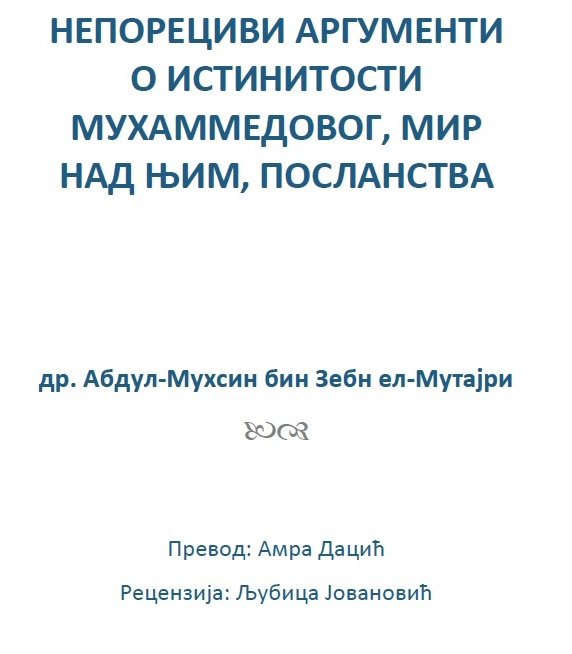 НЕПОРЕЦИВИ АРГУМЕНТИ О ИСТИНИТОСТИ МУХАММЕДОВОГ, МИР НАД ЊИМ, ПОСЛАНСТВА

др. Абдул-Мухсин бин Зебн ел-Мутајри

Превод: Амра Дацић

Рецензија: Љубица Јовановић